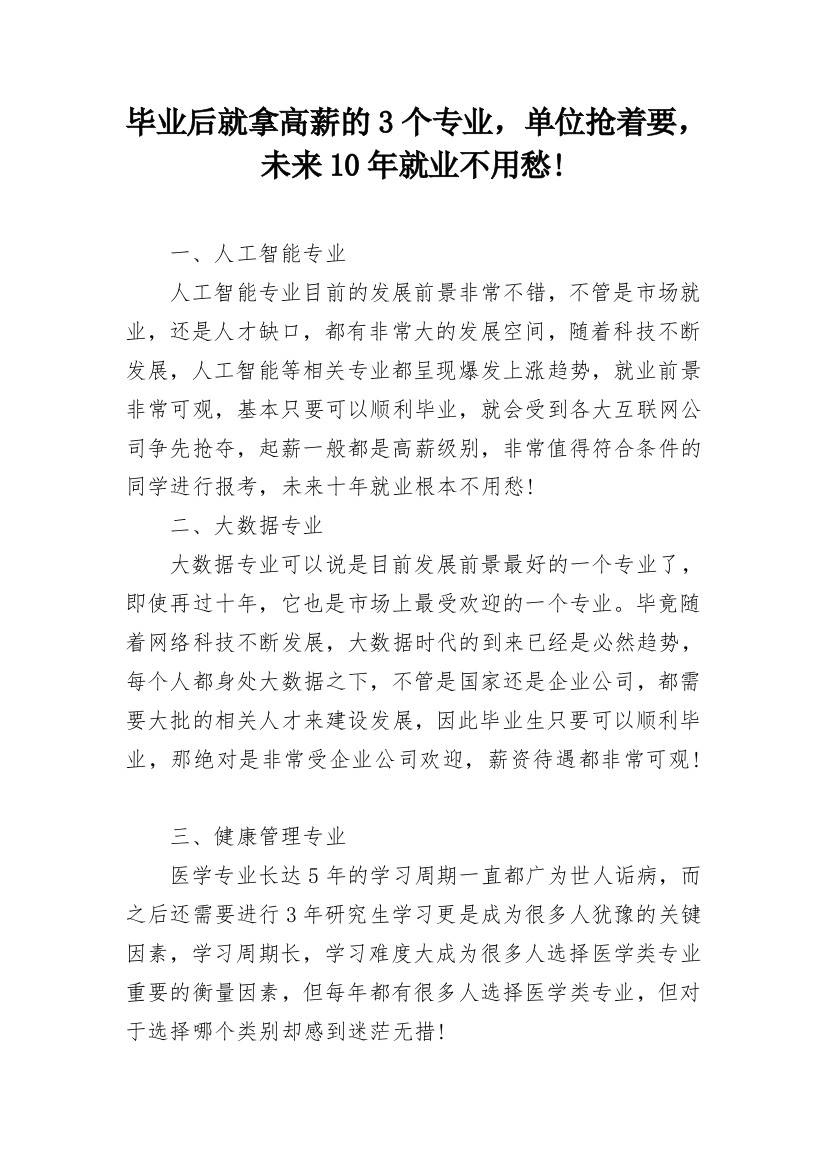 毕业后就拿高薪的3个专业，单位抢着要，未来10年就业不用愁！

一、人工智能专业

人工智能专业目前的发展前景非常不错，不管是市场就业，还是人才缺口，都有非常大的发展空间，随着科技不断发展，人工智能等相关专业都呈现爆发上涨趋势，就业前景非常可观，基本只要可以顺利毕业，就会受到各大互联网公司争先抢夺，起薪一般都是高薪级别，非常值得符合条件的同学进行报考，未来十年就业根本不用愁！

二、大数据专业

大数据专业可以说是目前发展前景最好的一个专业了，即使再过十年，它也是市场上最受欢迎的一个专业。毕竟随着网络科技不断发展，大数据时代的到来已经是必然趋势，每个人都身处大数据之下，不管是国家还是企业公司，都需要大批的相关人才来建设发展，因此毕业生只要可以顺利毕业，那绝对是非常受企业公司欢迎，薪资待遇都非常可观！

三、健康管理专业

医学专业长达5年的学习周期一直都广为世人诟病，而之后还需要进行3年研究生学习更是成为很多人犹豫的关键因素，学习周期长，学习难度大成为很多人选择医学类专业重要的衡量因素，但每年都有很多人选择医学类专业，但对于选择哪个类别却感到迷茫无措！